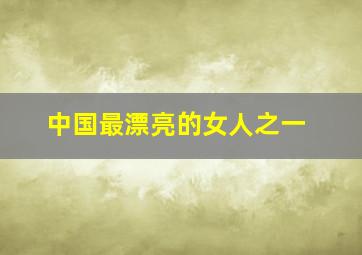 中国最漂亮的女人之一